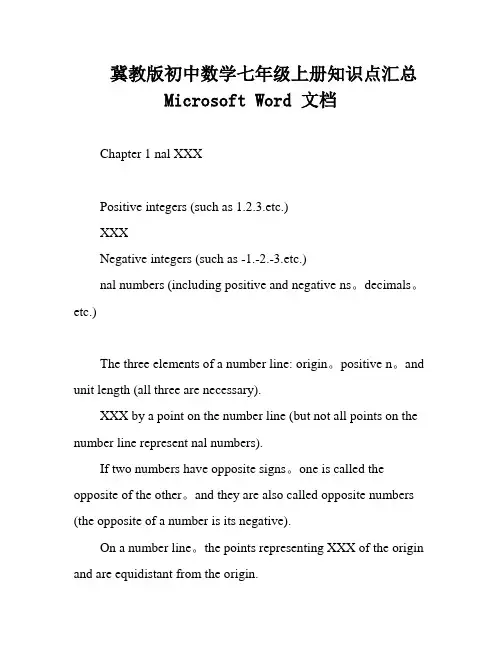 冀教版初中数学七年级上册知识点汇总 Microsoft Word 文档

Chapter 1 nal XXX

Positive integers (such as 1.2.3.etc.)

XXX

Negative integers (such as -1.-2.-3.etc.)

nal numbers (including positive and negative ns。decimals。etc.)

The three elements of a number line: origin。positive n。and unit length (all three are necessary).

XXX by a point on the number line (but not all points on the number line represent nal numbers).

If two numbers have opposite signs。one is called the opposite of the other。and they are also called opposite numbers (the opposite of a number is its negative).

On a number line。the points representing XXX of the origin and are equidistant from the origin.